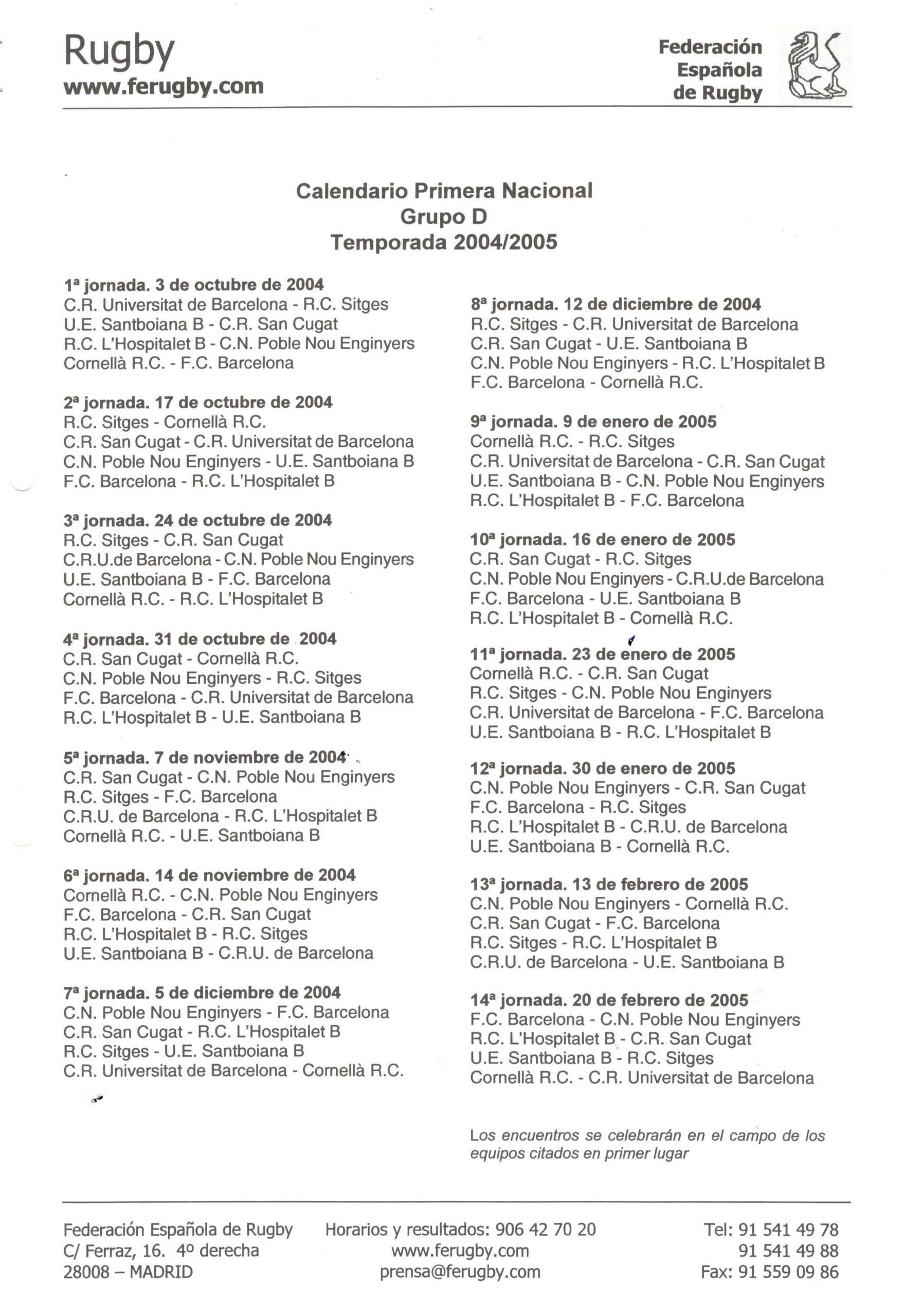 Rugby
www.ferugby.com

Federación
Española
de Rugby

Calendario Primera Nacional
Grupo D
Temporada 2004/2005

1ª jornada. 3 de octubre de 2004
C.R. Universitat de Barcelona - R.C. Sitges
U.E. Santboiana B - C.R. San Cugat
R.C. L'Hospitalet B - C.N. Poble Nou Enginyers
Cornellà R.C. - F.C. Barcelona

2ª jornada. 17 de octubre de 2004
R.C. Sitges - Cornellà R.C.
C.R. San Cugat - C.R. Universitat de Barcelona
C.N. Poble Nou Enginyers - U.E. Santboiana B
F.C. Barcelona - R.C. L'Hospitalet B

3ª jornada. 24 de octubre de 2004
R.C. Sitges - C.R. San Cugat
C.R.U.de Barcelona - C.N. Poble Nou Enginyers
U.E. Santboiana B - F.C. Barcelona
Cornellà R.C. - R.C. L'Hospitalet B

4ª jornada. 31 de octubre de 2004
C.R. San Cugat - Cornellà R.C.
C.N. Poble Nou Enginyers - R.C. Sitges
F.C. Barcelona - C.R. Universitat de Barcelona
R.C. L'Hospitalet B - U.E. Santboiana B

5ª jornada. 7 de noviembre de 2004
C.R. San Cugat - C.N. Poble Nou Enginyers
R.C. Sitges - F.C. Barcelona
C.R.U. de Barcelona - R.C. L'Hospitalet B
Cornellà R.C. - U.E. Santboiana B

6ª jornada. 14 de noviembre de 2004
Cornellà R.C. - C.N. Poble Nou Enginyers
F.C. Barcelona - C.R. San Cugat
R.C. L'Hospitalet B - R.C. Sitges
U.E. Santboiana B - C.R.U. de Barcelona

7ª jornada. 5 de diciembre de 2004
C.N. Poble Nou Enginyers - F.C. Barcelona
C.R. San Cugat - R.C. L'Hospitalet B
R.C. Sitges - U.E. Santboiana B
C.R. Universitat de Barcelona - Cornellà R.C.

8ª jornada. 12 de diciembre de 2004
R.C. Sitges - C.R. Universitat de Barcelona
C.R. San Cugat - U.E. Santboiana B
C.N. Poble Nou Enginyers - R.C. L'Hospitalet B
F.C. Barcelona - Cornellà R.C.

9ª jornada. 9 de enero de 2005
Cornellà R.C. - R.C. Sitges
C.R. Universitat de Barcelona - C.R. San Cugat
U.E. Santboiana B - C.N. Poble Nou Enginyers
R.C. L'Hospitalet B - F.C. Barcelona

10ª jornada. 16 de enero de 2005
C.R. San Cugat - R.C. Sitges
C.N. Poble Nou Enginyers - C.R.U.de Barcelona
F.C. Barcelona - U.E. Santboiana B
R.C. L'Hospitalet B - Cornellà R.C.

11ª jornada. 23 de enero de 2005
Cornellà R.C. - C.R. San Cugat
R.C. Sitges - C.N. Poble Nou Enginyers
C.R. Universitat de Barcelona - F.C. Barcelona
U.E. Santboiana B - R.C. L'Hospitalet B

12ª jornada. 30 de enero de 2005
C.N. Poble Nou Enginyers - C.R. San Cugat
F.C. Barcelona - R.C. Sitges
R.C. L'Hospitalet B - C.R.U. de Barcelona
U.E. Santboiana B - Cornellà R.C.

13ª jornada. 13 de febrero de 2005
C.N. Poble Nou Enginyers - Cornellà R.C.
C.R. San Cugat - F.C. Barcelona
R.C. Sitges - R.C. L'Hospitalet B
C.R.U. de Barcelona - U.E. Santboiana B

14ª jornada. 20 de febrero de 2005
F.C. Barcelona - C.N. Poble Nou Enginyers
R.C. L'Hospitalet B - C.R. San Cugat
U.E. Santboiana B - R.C. Sitges
Cornellà R.C. - C.R. Universitat de Barcelona

Los encuentros se celebrarán en el campo de los equipos citados en primer lugar

Federación Española de Rugby
C/ Ferraz, 16. 4º derecha
28008 – MADRID

Horarios y resultados: 906 42 70 20
www.ferugby.com
prensa@ferugby.com

Tel: 91 541 49 78
91 541 49 88
Fax: 91 559 09 86